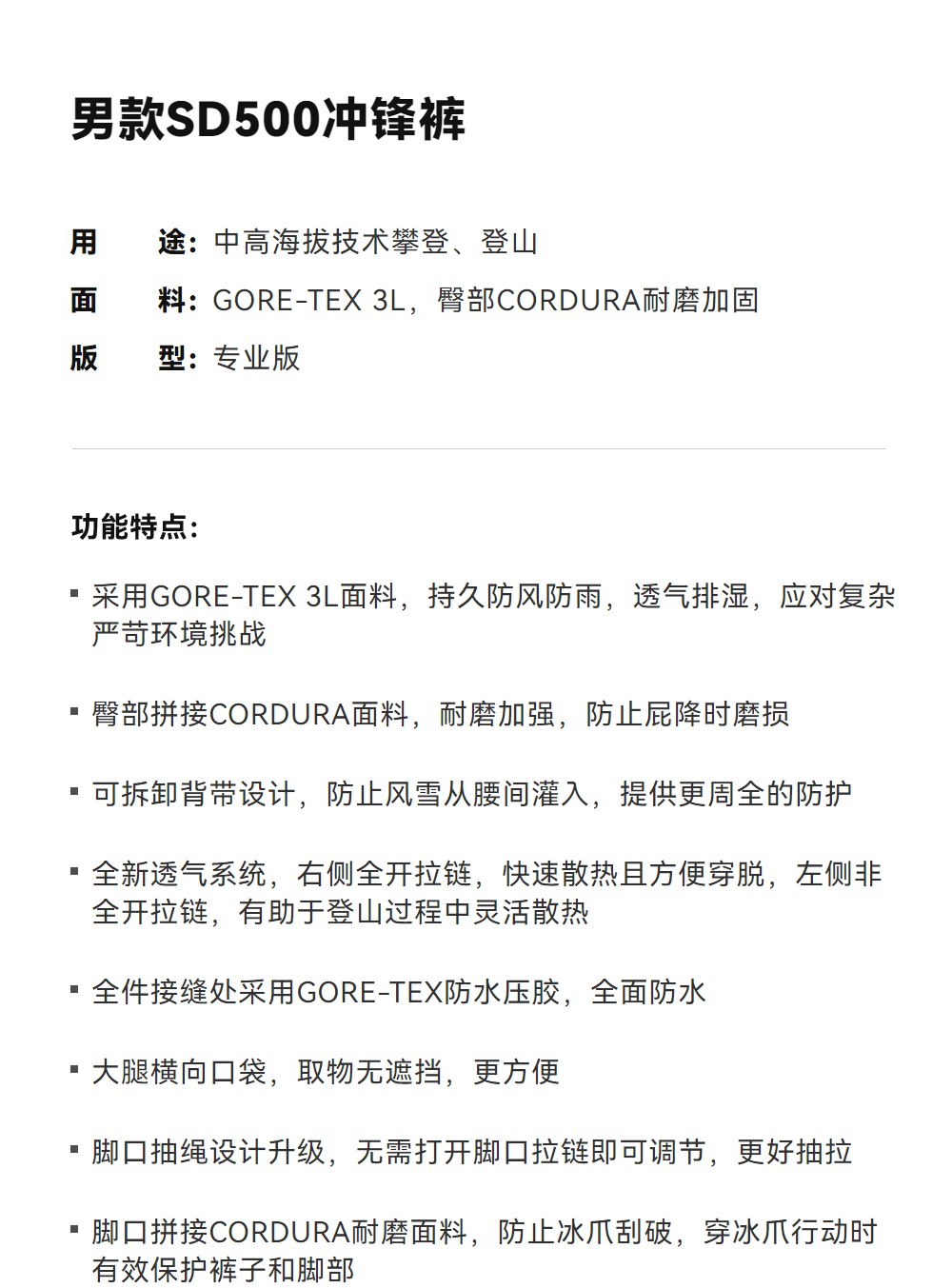 男款SD500冲锋裤

用　途：中高海拔技术攀登、登山
面　料：GORE-TEX 3L，臀部CORDURA耐磨加固
版　型：专业版

功能特点：

▪ 采用GORE-TEX 3L面料，持久防风防雨，透气排湿，应对复杂严苛环境挑战

▪ 臀部拼接CORDURA面料，耐磨加强，防止屁降时磨损

▪ 可拆卸背带设计，防止风雪从腰间灌入，提供更周全的防护

▪ 全新透气系统，右侧全开拉链，快速散热且方便穿脱，左侧非全开拉链，有助于登山过程中灵活散热

▪ 全件接缝处采用GORE-TEX防水压胶，全面防水

▪ 大腿横向口袋，取物无遮挡，更方便

▪ 脚口抽绳设计升级，无需打开脚口拉链即可调节，更好抽拉

▪ 脚口拼接CORDURA耐磨面料，防止冰爪刮破，穿冰爪行动时有效保护裤子和脚部